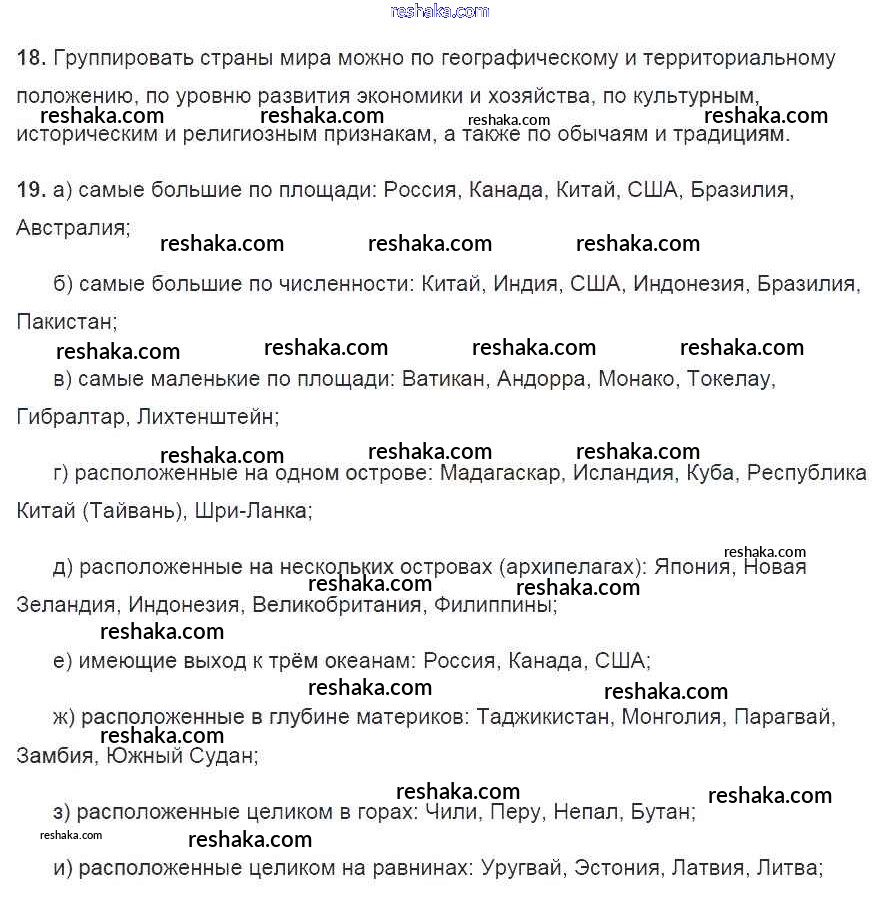 reshaka.com

18. Группировать страны мира можно по географическому и территориальному положению, по уровню развития экономики и хозяйства, по культурным, историческим и религиозным признакам, а также по обычаям и традициям.

reshaka.com reshaka.com reshaka.com reshaka.com

19. а) самые большие по площади: Россия, Канада, Китай, США, Бразилия, Австралия;

reshaka.com reshaka.com reshaka.com

б) самые большие по численности: Китай, Индия, США, Индонезия, Бразилия, Пакистан;

reshaka.com reshaka.com reshaka.com reshaka.com

в) самые маленькие по площади: Ватикан, Андорра, Монако, Токелау, Гибралтар, Лихтенштейн;

reshaka.com reshaka.com reshaka.com

г) расположенные на одном острове: Мадагаскар, Исландия, Куба, Республика Китай (Тайвань), Шри-Ланка;

reshaka.com

д) расположенные на нескольких островах (архипелагах): Япония, Новая Зеландия, Индонезия, Великобритания, Филиппины;

reshaka.com reshaka.com reshaka.com

е) имеющие выход к трём океанам: Россия, Канада, США;

reshaka.com reshaka.com

ж) расположенные в глубине материков: Таджикистан, Монголия, Парагвай, Замбия, Южный Судан;

reshaka.com

reshaka.com reshaka.com

з) расположенные целиком в горах: Чили, Перу, Непал, Бутан;

reshaka.com reshaka.com

и) расположенные целиком на равнинах: Уругвай, Эстония, Латвия, Литва;